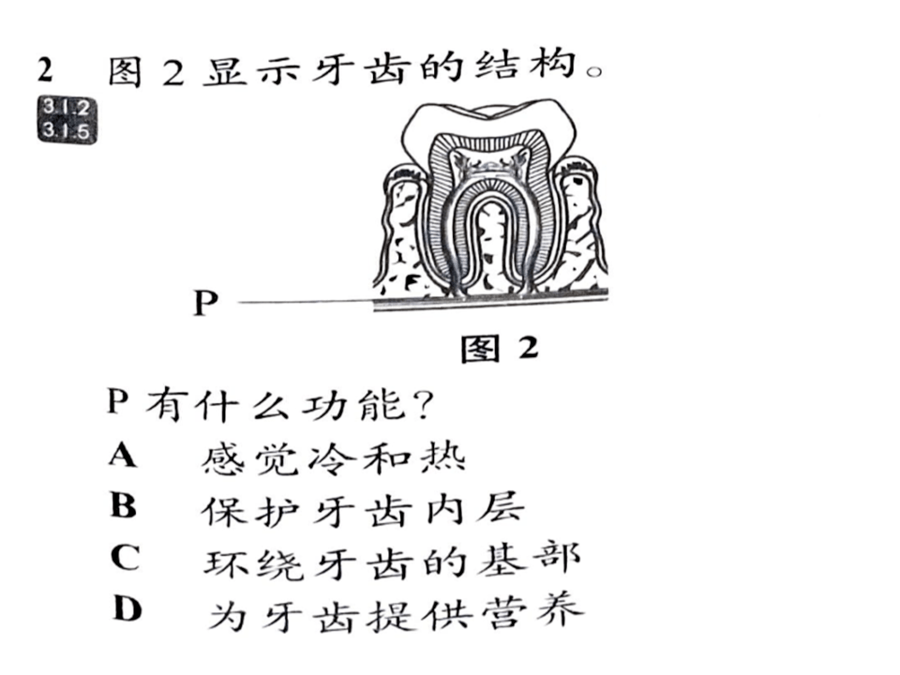 2 图2显示牙齿的结构。
3.1.2
3.1.5

P

图2

P有什么功能?
A 感觉冷和热
B 保护牙齿内层
C 环绕牙齿的基部
D 为牙齿提供营养